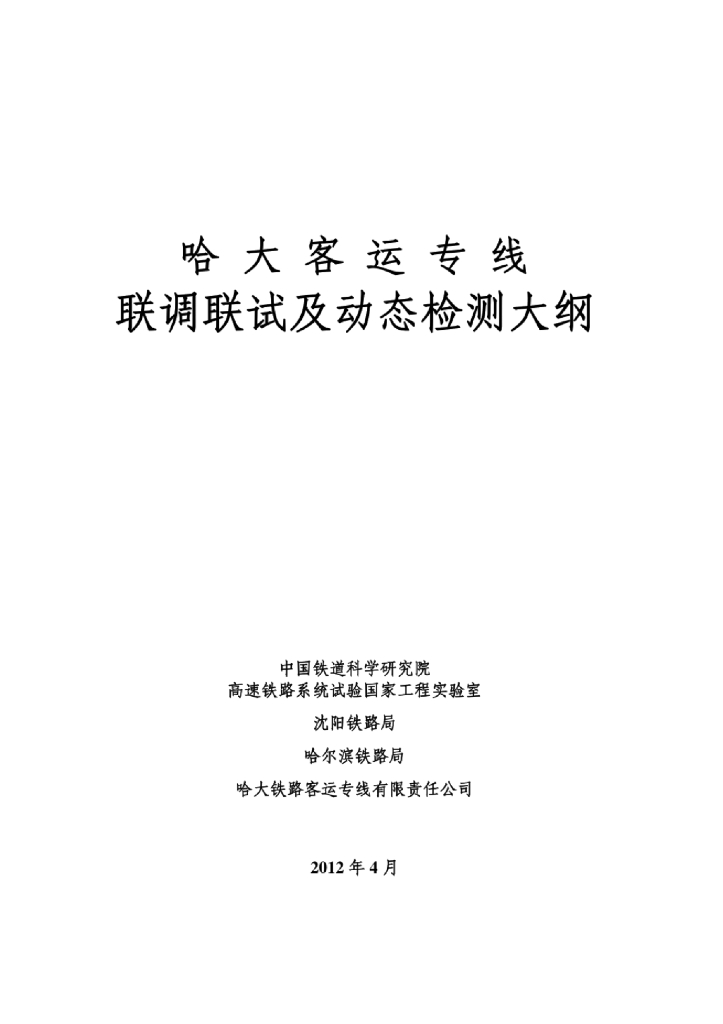 哈大客运专线
联调联试及动态检测大纲

中国铁道科学研究院
高速铁路系统试验国家工程实验室

沈阳铁路局

哈尔滨铁路局

哈大铁路客运专线有限责任公司

2012年4月